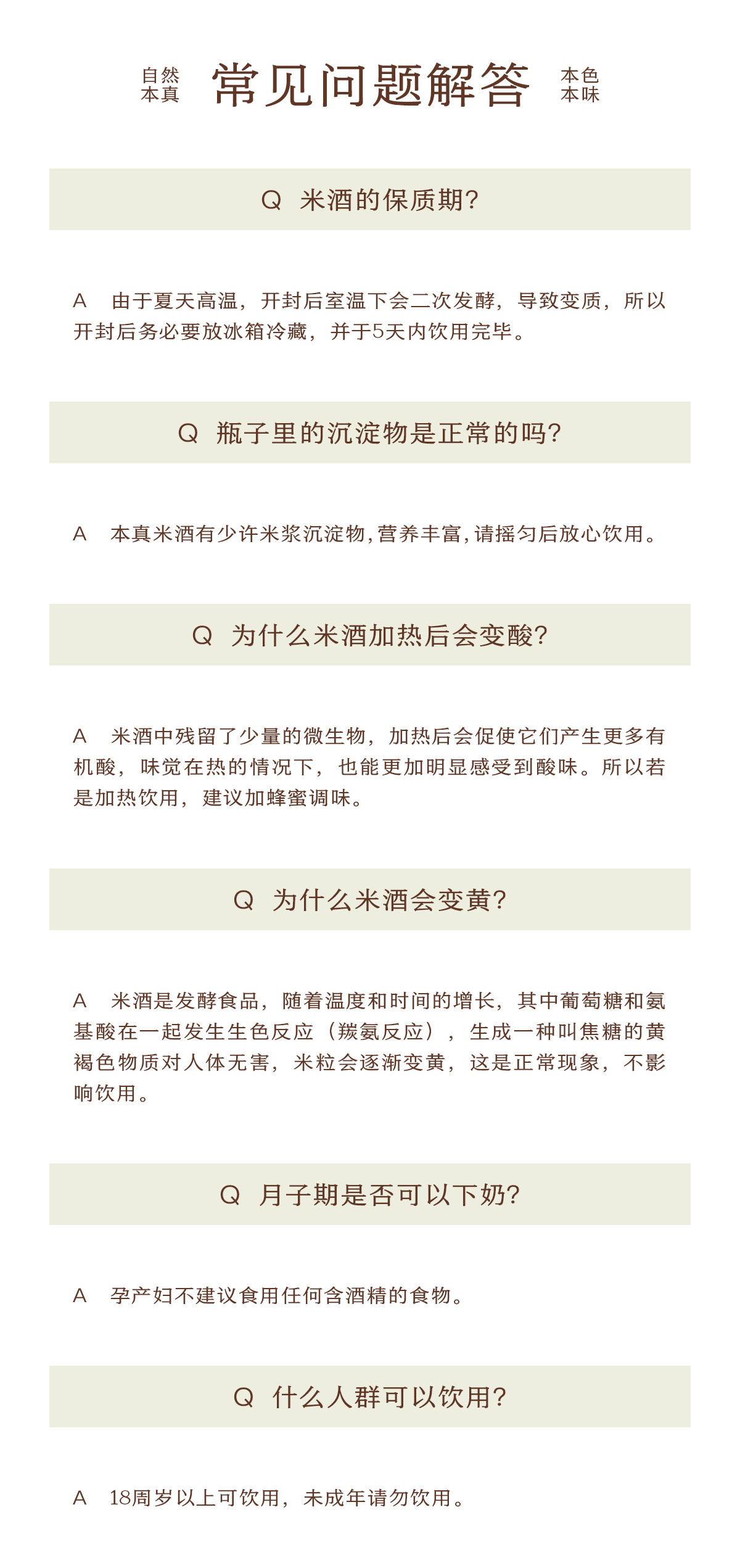 自然
本真

常见问题解答

本色
本味

Q 米酒的保质期?

A 由于夏天高温，开封后室温下会二次发酵，导致变质，所以开封后务必要放冰箱冷藏，并于5天内饮用完毕。

Q 瓶子里的沉淀物是正常的吗?

A 本真米酒有少许米浆沉淀物,营养丰富,请摇匀后放心饮用。

Q 为什么米酒加热后会变酸?

A 米酒中残留了少量的微生物，加热后会促使它们产生更多有机酸，味觉在热的情况下，也能更加明显感受到酸味。所以若是加热饮用，建议加蜂蜜调味。

Q 为什么米酒会变黄?

A 米酒是发酵食品，随着温度和时间的增长，其中葡萄糖和氨基酸在一起发生生色反应（羰氨反应），生成一种叫焦糖的黄褐色物质对人体无害，米粒会逐渐变黄，这是正常现象，不影响饮用。

Q 月子期是否可以下奶?

A 孕产妇不建议食用任何含酒精的食物。

Q 什么人群可以饮用?

A 18周岁以上可饮用，未成年请勿饮用。